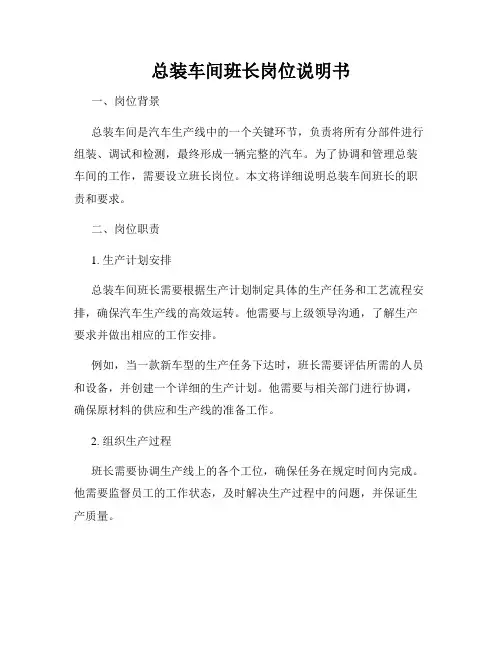 总装车间班长岗位说明书

一、岗位背景

总装车间是汽车生产线中的一个关键环节，负责将所有分部件进行组装、调试和检测，最终形成一辆完整的汽车。为了协调和管理总装车间的工作，需要设立班长岗位。本文将详细说明总装车间班长的职责和要求。

二、岗位职责

1. 生产计划安排

总装车间班长需要根据生产计划制定具体的生产任务和工艺流程安排，确保汽车生产线的高效运转。他需要与上级领导沟通，了解生产要求并做出相应的工作安排。

例如，当一款新车型的生产任务下达时，班长需要评估所需的人员和设备，并创建一个详细的生产计划。他需要与相关部门进行协调，确保原材料的供应和生产线的准备工作。

2. 组织生产过程

班长需要协调生产线上的各个工位，确保任务在规定时间内完成。他需要监督员工的工作状态，及时解决生产过程中的问题，并保证生产质量。